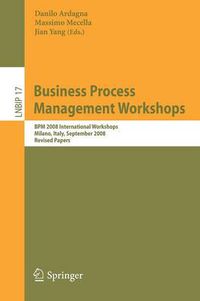 Danilo Ardagna
Massimo Mecella
Jian Yang (Eds.)

LNBIP 17

Business Process Management Workshops

BPM 2008 International Workshops
Milano, Italy, September 2008
Revised Papers

Springer